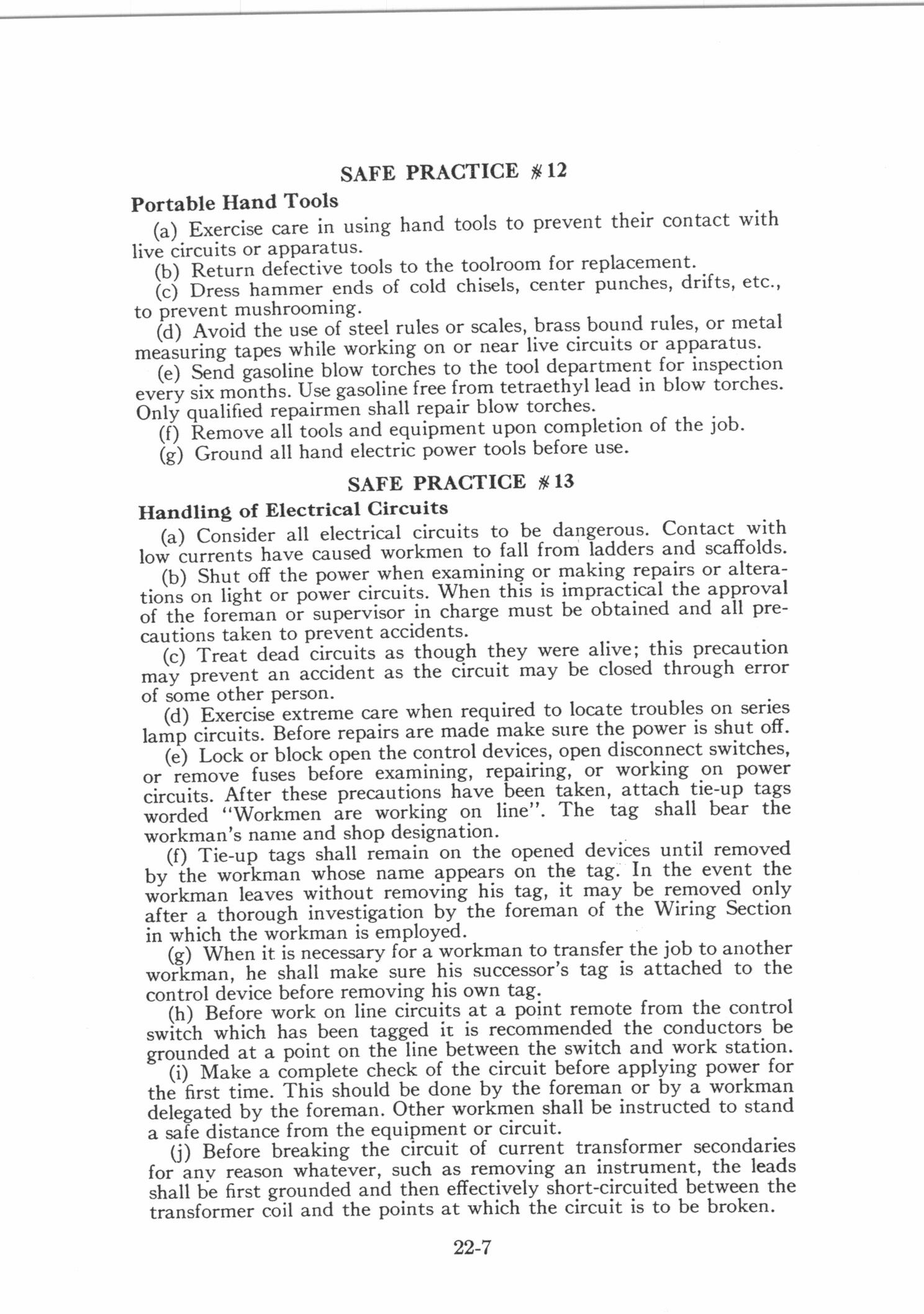 SAFE PRACTICE #12

Portable Hand Tools

(a) Exercise care in using hand tools to prevent their contact with live circuits or apparatus.

(b) Return defective tools to the toolroom for replacement.

(c) Dress hammer ends of cold chisels, center punches, drifts, etc., to prevent mushrooming.

(d) Avoid the use of steel rules or scales, brass bound rules, or metal measuring tapes while working on or near live circuits or apparatus.

(e) Send gasoline blow torches to the tool department for inspection every six months. Use gasoline free from tetraethyl lead in blow torches. Only qualified repairmen shall repair blow torches.

(f) Remove all tools and equipment upon completion of the job.

(g) Ground all hand electric power tools before use.

SAFE PRACTICE #13

Handling of Electrical Circuits

(a) Consider all electrical circuits to be dangerous. Contact with low currents have caused workmen to fall from ladders and scaffolds.

(b) Shut off the power when examining or making repairs or alterations on light or power circuits. When this is impractical the approval of the foreman or supervisor in charge must be obtained and all precautions taken to prevent accidents.

(c) Treat dead circuits as though they were alive; this precaution may prevent an accident as the circuit may be closed through error of some other person.

(d) Exercise extreme care when required to locate troubles on series lamp circuits. Before repairs are made make sure the power is shut off.

(e) Lock or block open the control devices, open disconnect switches, or remove fuses before examining, repairing, or working on power circuits. After these precautions have been taken, attach tie-up tags worded "Workmen are working on line". The tag shall bear the workman's name and shop designation.

(f) Tie-up tags shall remain on the opened devices until removed by the workman whose name appears on the tag. In the event the workman leaves without removing his tag, it may be removed only after a thorough investigation by the foreman of the Wiring Section in which the workman is employed.

(g) When it is necessary for a workman to transfer the job to another workman, he shall make sure his successor's tag is attached to the control device before removing his own tag.

(h) Before work on line circuits at a point remote from the control switch which has been tagged it is recommended the conductors be grounded at a point on the line between the switch and work station.

(i) Make a complete check of the circuit before applying power for the first time. This should be done by the foreman or by a workman delegated by the foreman. Other workmen shall be instructed to stand a safe distance from the equipment or circuit.

(j) Before breaking the circuit of current transformer secondaries for any reason whatever, such as removing an instrument, the leads shall be first grounded and then effectively short-circuited between the transformer coil and the points at which the circuit is to be broken.

22-7